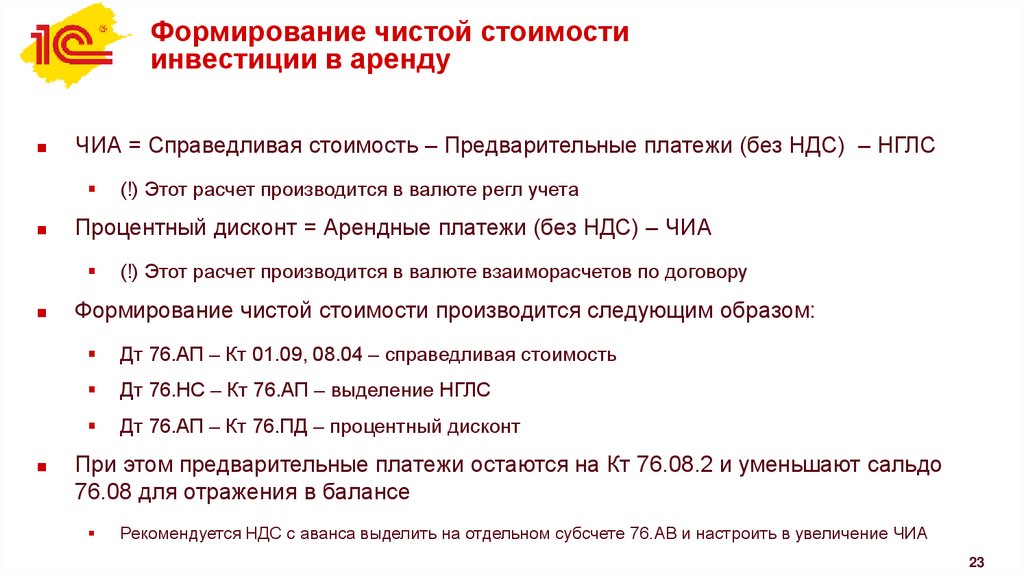 1С

Формирование чистой стоимости инвестиции в аренду

ЧИА = Справедливая стоимость – Предварительные платежи (без НДС) – НГЛС

(!) Этот расчет производится в валюте регл учета

Процентный дисконт = Арендные платежи (без НДС) – ЧИА

(!) Этот расчет производится в валюте взаиморасчетов по договору

Формирование чистой стоимости производится следующим образом:

Дт 76.АП – Кт 01.09, 08.04 – справедливая стоимость

Дт 76.НС – Кт 76.АП – выделение НГЛС

Дт 76.АП – Кт 76.ПД – процентный дисконт

При этом предварительные платежи остаются на Кт 76.08.2 и уменьшают сальдо 76.08 для отражения в балансе

Рекомендуется НДС с аванса выделить на отдельном субсчете 76.АВ и настроить в увеличение ЧИА

23